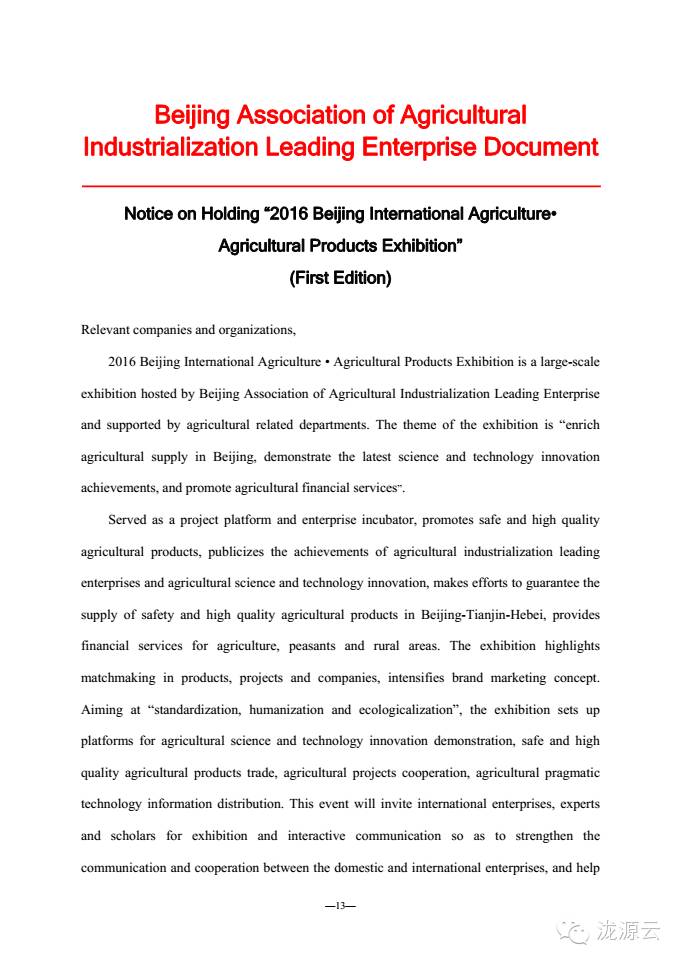 Beijing Association of Agricultural Industrialization Leading Enterprise Document

Notice on Holding "2016 Beijing International Agriculture• Agricultural Products Exhibition"

(First Edition)

Relevant companies and organizations,

2016 Beijing International Agriculture • Agricultural Products Exhibition is a large-scale exhibition hosted by Beijing Association of Agricultural Industrialization Leading Enterprise and supported by agricultural related departments. The theme of the exhibition is "enrich agricultural supply in Beijing, demonstrate the latest science and technology innovation achievements, and promote agricultural financial services".

Served as a project platform and enterprise incubator, promotes safe and high quality agricultural products, publicizes the achievements of agricultural industrialization leading enterprises and agricultural science and technology innovation, makes efforts to guarantee the supply of safety and high quality agricultural products in Beijing-Tianjin-Hebei, provides financial services for agriculture, peasants and rural areas. The exhibition highlights matchmaking in products, projects and companies, intensifies brand marketing concept. Aiming at "standardization, humanization and ecologicalization", the exhibition sets up platforms for agricultural science and technology innovation demonstration, safe and high quality agricultural products trade, agricultural projects cooperation, agricultural pragmatic technology information distribution. This event will invite international enterprises, experts and scholars for exhibition and interactive communication so as to strengthen the communication and cooperation between the domestic and international enterprises, and help

—13—

泷源云